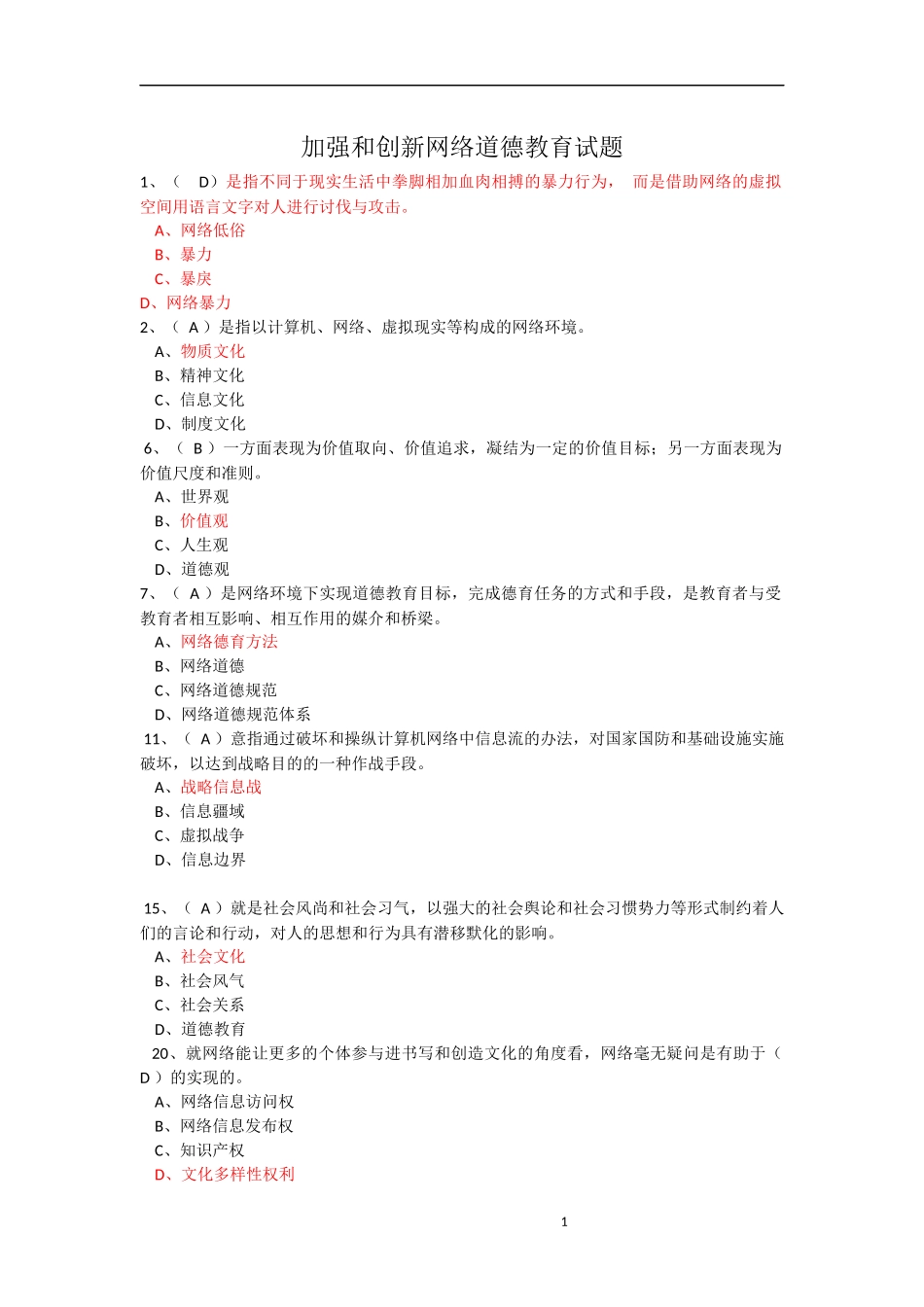 加强和创新网络道德教育试题

1、（ D）是指不同于现实生活中拳脚相加血肉相搏的暴力行为， 而是借助网络的虚拟空间用语言文字对人进行讨伐与攻击。
A、网络低俗
B、暴力
C、暴戾
D、网络暴力
2、（ A ）是指以计算机、网络、虚拟现实等构成的网络环境。
A、物质文化
B、精神文化
C、信息文化
D、制度文化
6、（ B ）一方面表现为价值取向、价值追求，凝结为一定的价值目标；另一方面表现为价值尺度和准则。
A、世界观
B、价值观
C、人生观
D、道德观
7、（ A ）是网络环境下实现道德教育目标，完成德育任务的方式和手段，是教育者与受教育者相互影响、相互作用的媒介和桥梁。
A、网络德育方法
B、网络道德
C、网络道德规范
D、网络道德规范体系
11、（ A ）意指通过破坏和操纵计算机网络中信息流的办法，对国家国防和基础设施实施破坏，以达到战略目的的一种作战手段。
A、战略信息战
B、信息疆域
C、虚拟战争
D、信息边界

15、（ A ）就是社会风尚和社会习气，以强大的社会舆论和社会习惯势力等形式制约着人们的言论和行动，对人的思想和行为具有潜移默化的影响。
A、社会文化
B、社会风气
C、社会关系
D、道德教育
20、就网络能让更多的个体参与进书写和创造文化的角度看，网络毫无疑问是有助于（ D ）的实现的。
A、网络信息访问权
B、网络信息发布权
C、知识产权
D、文化多样性权利

1